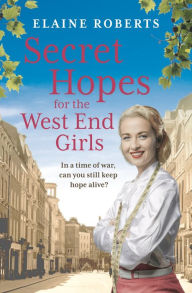 ELAINE ROBERTS

Secret Hopes for the West End Girls

In a time of war, can you still keep hope alive?